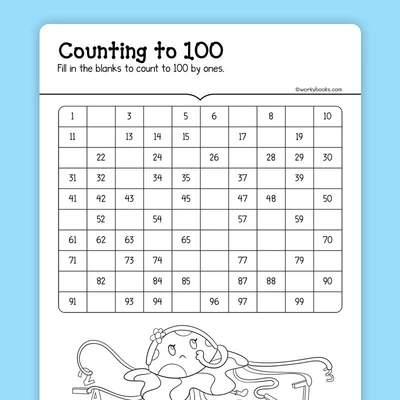 Counting to 100

Fill in the blanks to count to 100 by ones.

©workybooks.com

| 1 | | 3 | | 5 | 6 | | 8 | | 10 |
|---|---|---|---|---|---|---|---|---|---|
| 11 | | 13 | 14 | 15 | | 17 | | 19 | |
| | 22 | | 24 | | 26 | | 28 | 29 | 30 |
| 31 | 32 | | 34 | 35 | | 37 | | 39 | |
| 41 | 42 | 43 | | 45 | | 47 | 48 | | 50 |
| | 52 | | 54 | | | 57 | | 59 | |
| 61 | 62 | 63 | | 65 | | | | | 70 |
| 71 | | 73 | 74 | | | 77 | | 79 | |
| | 82 | | 84 | 85 | | 87 | 88 | | 90 |
| 91 | | 93 | 94 | | 96 | 97 | | 99 | |